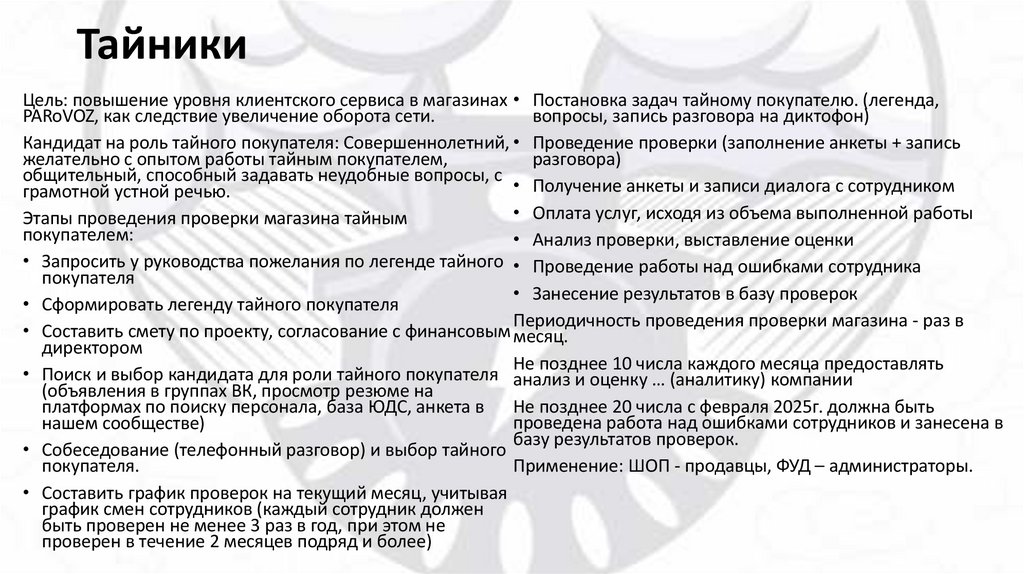 Тайники

Цель: повышение уровня клиентского сервиса в магазинах PARoVOZ, как следствие увеличение оборота сети.

Кандидат на роль тайного покупателя: Совершеннолетний, желательно с опытом работы тайным покупателем, общительный, способный задавать неудобные вопросы, с грамотной устной речью.

Этапы проведения проверки магазина тайным покупателем:

• Запросить у руководства пожелания по легенде тайного покупателя
• Сформировать легенду тайного покупателя
• Составить смету по проекту, согласование с финансовым директором
• Поиск и выбор кандидата для роли тайного покупателя (объявления в группах ВК, просмотр резюме на платформах по поиску персонала, база ЮДС, анкета в нашем сообществе)
• Собеседование (телефонный разговор) и выбор тайного покупателя.
• Составить график проверок на текущий месяц, учитывая график смен сотрудников (каждый сотрудник должен быть проверен не менее 3 раз в год, при этом не проверен в течение 2 месяцев подряд и более)

• Постановка задач тайному покупателю. (легенда, вопросы, запись разговора на диктофон)
• Проведение проверки (заполнение анкеты + запись разговора)
• Получение анкеты и записи диалога с сотрудником
• Оплата услуг, исходя из объема выполненной работы
• Анализ проверки, выставление оценки
• Проведение работы над ошибками сотрудника
• Занесение результатов в базу проверок

Периодичность проведения проверки магазина - раз в месяц.

Не позднее 10 числа каждого месяца предоставлять анализ и оценку … (аналитику) компании

Не позднее 20 числа с февраля 2025г. должна быть проведена работа над ошибками сотрудников и занесена в базу результатов проверок.

Применение: ШОП - продавцы, ФУД – администраторы.